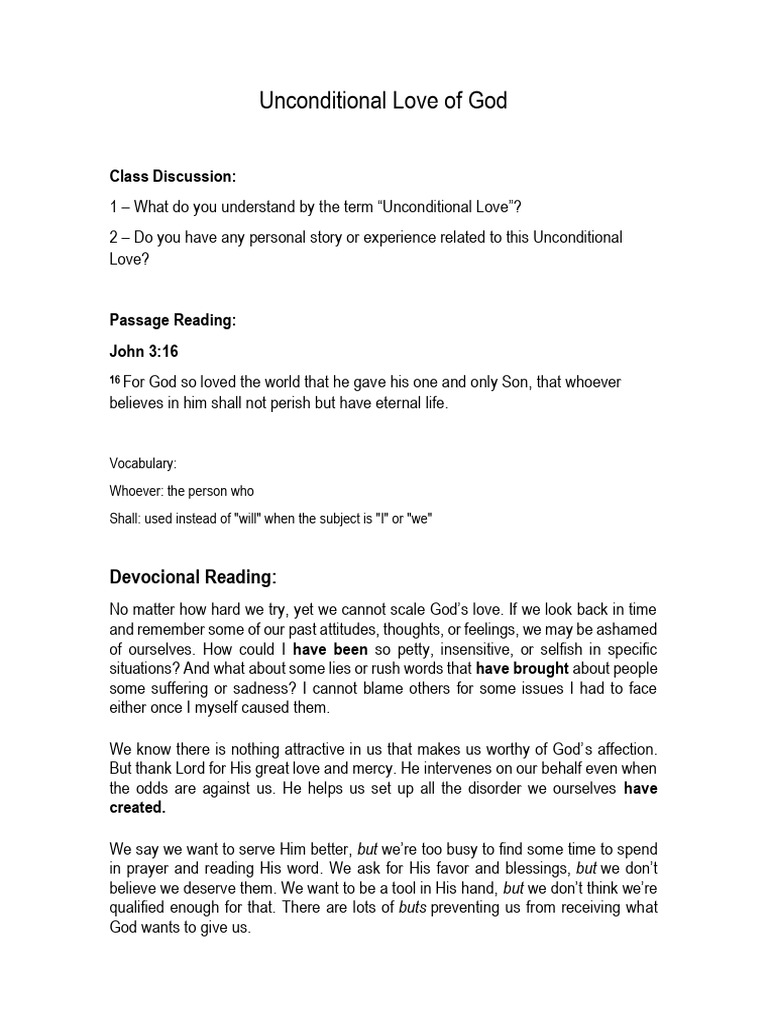 Unconditional Love of God

Class Discussion:

1 – What do you understand by the term "Unconditional Love"?

2 – Do you have any personal story or experience related to this Unconditional Love?

Passage Reading:

John 3:16

$^{16}$ For God so loved the world that he gave his one and only Son, that whoever believes in him shall not perish but have eternal life.

Vocabulary:

Whoever: the person who

Shall: used instead of "will" when the subject is "I" or "we"

Devocional Reading:

No matter how hard we try, yet we cannot scale God's love. If we look back in time and remember some of our past attitudes, thoughts, or feelings, we may be ashamed of ourselves. How could I have been so petty, insensitive, or selfish in specific situations? And what about some lies or rush words that have brought about people some suffering or sadness? I cannot blame others for some issues I had to face either once I myself caused them.

We know there is nothing attractive in us that makes us worthy of God's affection. But thank Lord for His great love and mercy. He intervenes on our behalf even when the odds are against us. He helps us set up all the disorder we ourselves have created.

We say we want to serve Him better, but we're too busy to find some time to spend in prayer and reading His word. We ask for His favor and blessings, but we don't believe we deserve them. We want to be a tool in His hand, but we don't think we're qualified enough for that. There are lots of buts preventing us from receiving what God wants to give us.